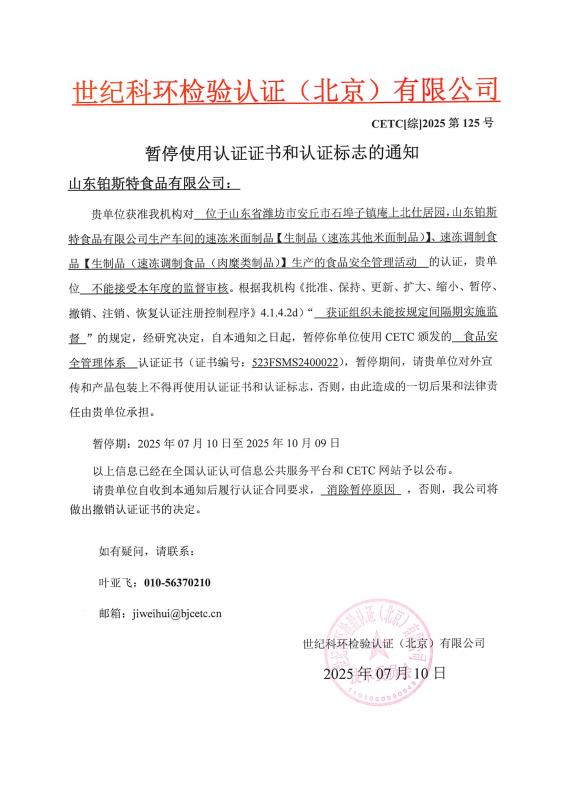 世纪科环检验认证（北京）有限公司

CETC[综]2025 第 125 号

暂停使用认证证书和认证标志的通知

山东铂斯特食品有限公司：

贵单位获准我机构对 位于山东省潍坊市安丘市石埠子镇庵上北仕居园,山东铂斯特食品有限公司生产车间的速冻米面制品【生制品（速冻其他米面制品）】、速冻调制食品【生制品（速冻调制食品（肉糜类制品）】生产的食品安全管理活动 的认证，贵单位 不能接受本年度的监督审核。根据我机构《批准、保持、更新、扩大、缩小、暂停、撤销、注销、恢复认证注册控制程序》4.1.4.2d）“ 获证组织未能按规定间隔期实施监督 ”的规定，经研究决定，自本通知之日起，暂停你单位使用 CETC 颁发的 食品安全管理体系 认证证书（证书编号：523FSMS2400022），暂停期间，请贵单位对外宣传和产品包装上不得再使用认证证书和认证标志，否则，由此造成的一切后果和法律责任由贵单位承担。

暂停期：2025 年 07 月 10 日至 2025 年 10 月 09 日

以上信息已经在全国认证认可信息公共服务平台和 CETC 网站予以公布。

请贵单位自收到本通知后履行认证合同要求， 消除暂停原因 ，否则，我公司将做出撤销认证证书的决定。

如有疑问，请联系：

叶亚飞：010-56370210

邮箱：jiweihui@bjcetc.cn

世纪科环检验认证（北京）有限公司

2025 年 07 月 10 日